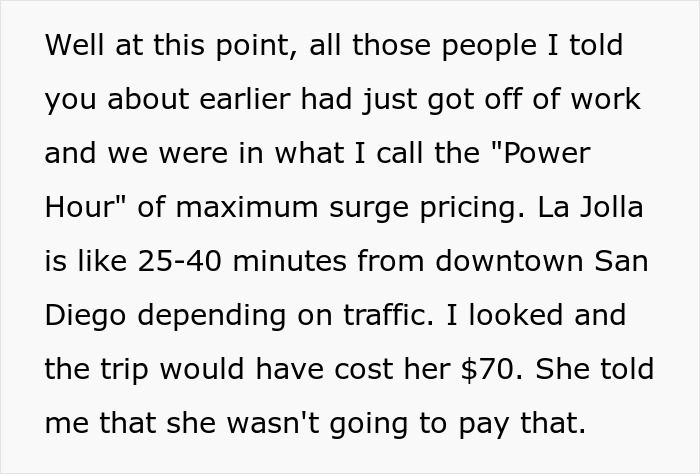 Well at this point, all those people I told you about earlier had just got off of work and we were in what I call the "Power Hour" of maximum surge pricing. La Jolla is like 25-40 minutes from downtown San Diego depending on traffic. I looked and the trip would have cost her \$70. She told me that she wasn't going to pay that.